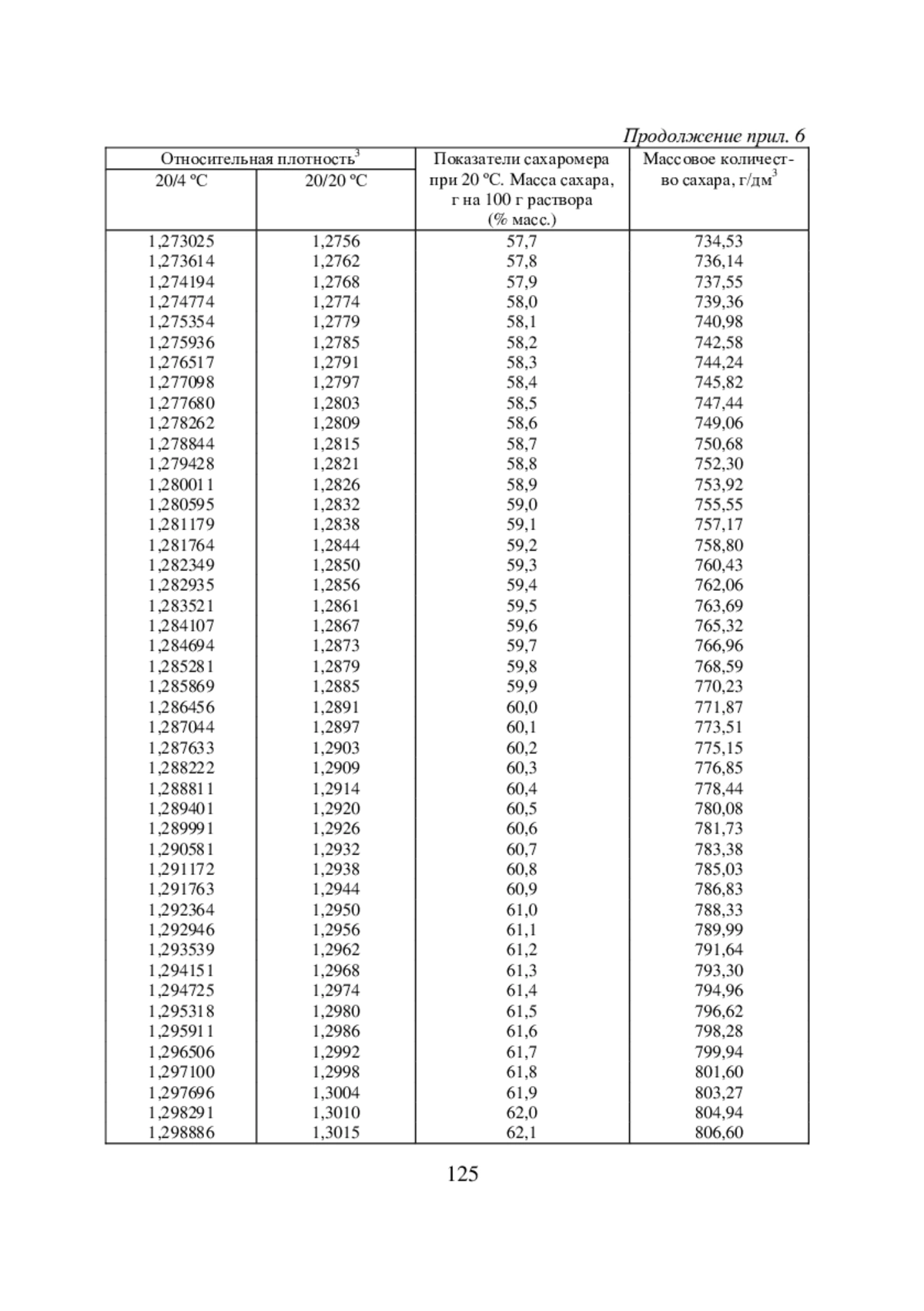 Продолжение прил. 6

| Относительная плотность$^3$ 20/4 ºС | Относительная плотность$^3$ 20/20 ºС | Показатели сахаромера при 20 ºС. Масса сахара, г на 100 г раствора (% масс.) | Массовое количество сахара, г/дм$^3$ |
|---|---|---|---|
| 1,273025 | 1,2756 | 57,7 | 734,53 |
| 1,273614 | 1,2762 | 57,8 | 736,14 |
| 1,274194 | 1,2768 | 57,9 | 737,55 |
| 1,274774 | 1,2774 | 58,0 | 739,36 |
| 1,275354 | 1,2779 | 58,1 | 740,98 |
| 1,275936 | 1,2785 | 58,2 | 742,58 |
| 1,276517 | 1,2791 | 58,3 | 744,24 |
| 1,277098 | 1,2797 | 58,4 | 745,82 |
| 1,277680 | 1,2803 | 58,5 | 747,44 |
| 1,278262 | 1,2809 | 58,6 | 749,06 |
| 1,278844 | 1,2815 | 58,7 | 750,68 |
| 1,279428 | 1,2821 | 58,8 | 752,30 |
| 1,280011 | 1,2826 | 58,9 | 753,92 |
| 1,280595 | 1,2832 | 59,0 | 755,55 |
| 1,281179 | 1,2838 | 59,1 | 757,17 |
| 1,281764 | 1,2844 | 59,2 | 758,80 |
| 1,282349 | 1,2850 | 59,3 | 760,43 |
| 1,282935 | 1,2856 | 59,4 | 762,06 |
| 1,283521 | 1,2861 | 59,5 | 763,69 |
| 1,284107 | 1,2867 | 59,6 | 765,32 |
| 1,284694 | 1,2873 | 59,7 | 766,96 |
| 1,285281 | 1,2879 | 59,8 | 768,59 |
| 1,285869 | 1,2885 | 59,9 | 770,23 |
| 1,286456 | 1,2891 | 60,0 | 771,87 |
| 1,287044 | 1,2897 | 60,1 | 773,51 |
| 1,287633 | 1,2903 | 60,2 | 775,15 |
| 1,288222 | 1,2909 | 60,3 | 776,85 |
| 1,288811 | 1,2914 | 60,4 | 778,44 |
| 1,289401 | 1,2920 | 60,5 | 780,08 |
| 1,289991 | 1,2926 | 60,6 | 781,73 |
| 1,290581 | 1,2932 | 60,7 | 783,38 |
| 1,291172 | 1,2938 | 60,8 | 785,03 |
| 1,291763 | 1,2944 | 60,9 | 786,83 |
| 1,292364 | 1,2950 | 61,0 | 788,33 |
| 1,292946 | 1,2956 | 61,1 | 789,99 |
| 1,293539 | 1,2962 | 61,2 | 791,64 |
| 1,294151 | 1,2968 | 61,3 | 793,30 |
| 1,294725 | 1,2974 | 61,4 | 794,96 |
| 1,295318 | 1,2980 | 61,5 | 796,62 |
| 1,295911 | 1,2986 | 61,6 | 798,28 |
| 1,296506 | 1,2992 | 61,7 | 799,94 |
| 1,297100 | 1,2998 | 61,8 | 801,60 |
| 1,297696 | 1,3004 | 61,9 | 803,27 |
| 1,298291 | 1,3010 | 62,0 | 804,94 |
| 1,298886 | 1,3015 | 62,1 | 806,60 |

125